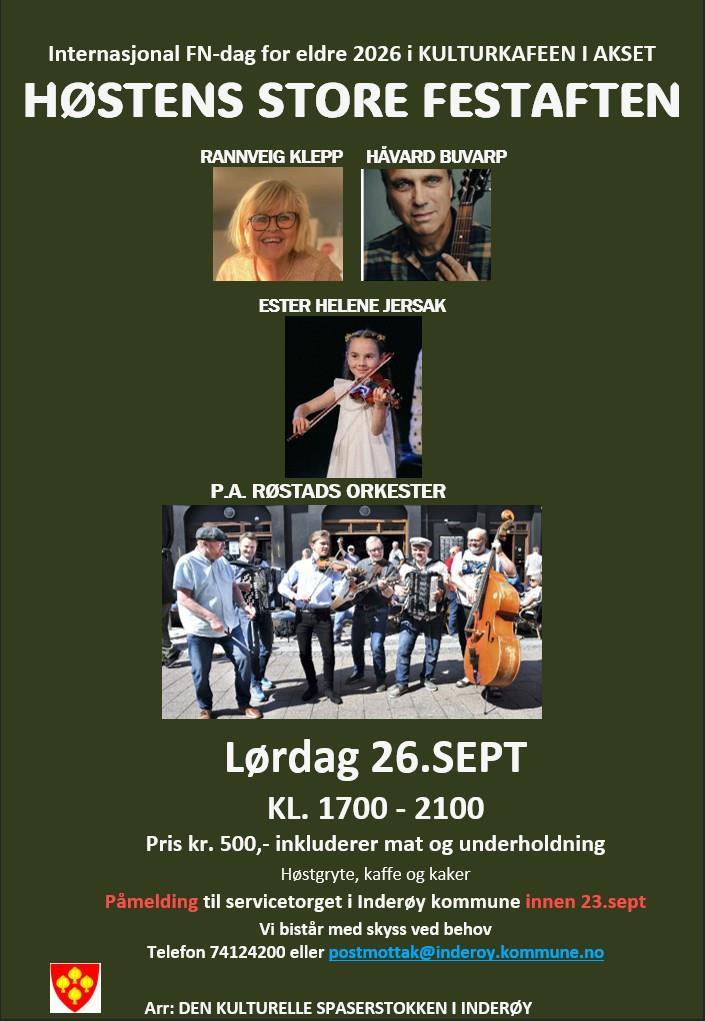 Internasjonal FN-dag for eldre 2026 i KULTURKAFEEN I AKSET

HØSTENS STORE FESTAFTEN

RANNVEIG KLEPP

HÅVARD BUVARP

ESTER HELENE JERSAK

P.A. RØSTADS ORKESTER

Lørdag 26.SEPT

KL. 1700 - 2100

Pris kr. 500,- inkluderer mat og underholdning

Høstgryte, kaffe og kaker

Påmelding til servicetorget i Inderøy kommune innen 23.sept

Vi bistår med skyss ved behov

Telefon 74124200 eller postmottak@inderoy.kommune.no

Arr: DEN KULTURELLE SPASERSTOKKEN I INDERØY